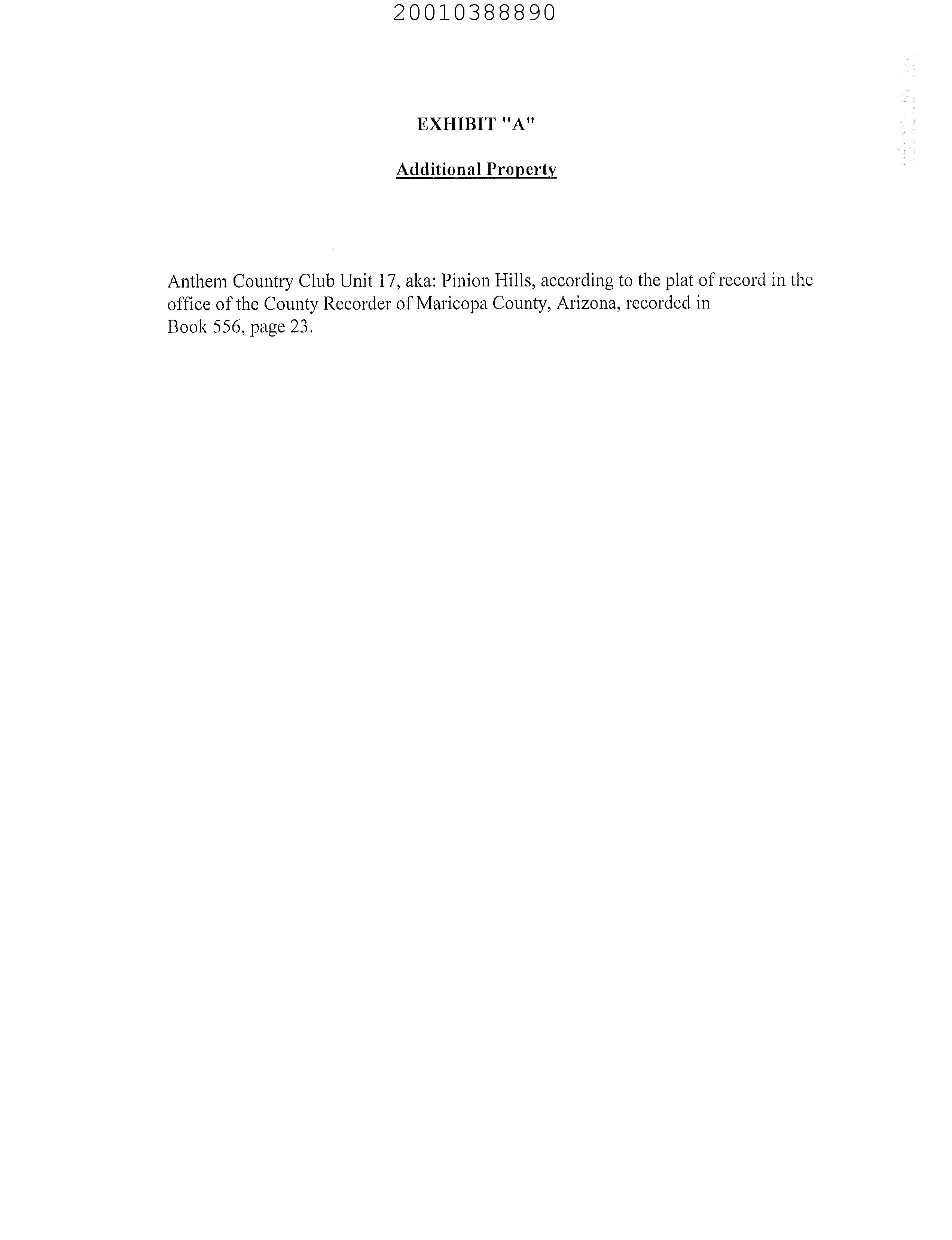 20010388890

EXHIBIT "A"

Additional Property

Anthem Country Club Unit 17, aka: Pinion Hills, according to the plat of record in the office of the County Recorder of Maricopa County, Arizona, recorded in Book 556, page 23.